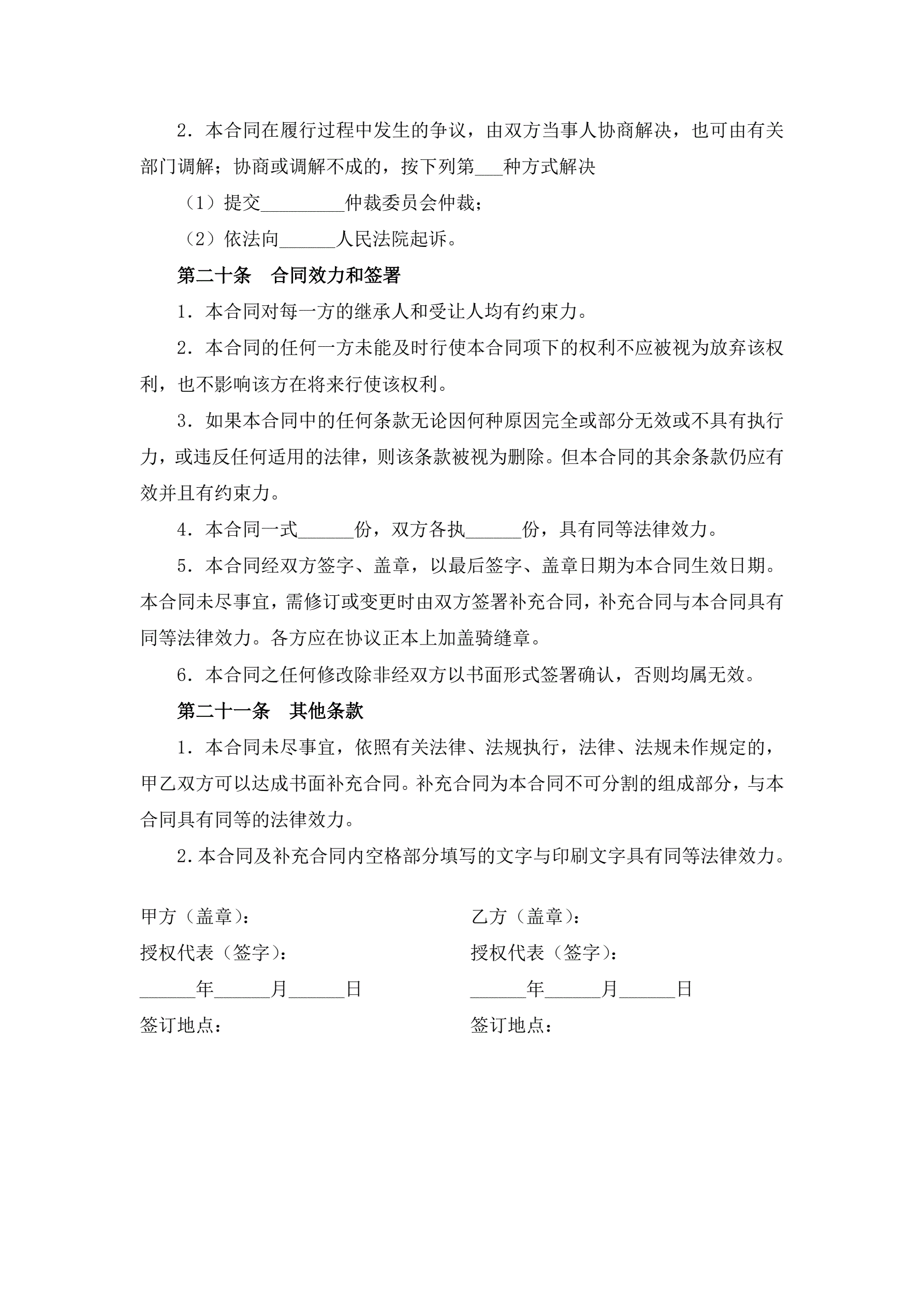 2．本合同在履行过程中发生的争议，由双方当事人协商解决，也可由有关部门调解；协商或调解不成的，按下列第___种方式解决

（1）提交_________仲裁委员会仲裁；

（2）依法向______人民法院起诉。

第二十条　合同效力和签署

1．本合同对每一方的继承人和受让人均有约束力。

2．本合同的任何一方未能及时行使本合同项下的权利不应被视为放弃该权利，也不影响该方在将来行使该权利。

3．如果本合同中的任何条款无论因何种原因完全或部分无效或不具有执行力，或违反任何适用的法律，则该条款被视为删除。但本合同的其余条款仍应有效并且有约束力。

4．本合同一式______份，双方各执______份，具有同等法律效力。

5．本合同经双方签字、盖章，以最后签字、盖章日期为本合同生效日期。本合同未尽事宜，需修订或变更时由双方签署补充合同，补充合同与本合同具有同等法律效力。各方应在协议正本上加盖骑缝章。

6．本合同之任何修改除非经双方以书面形式签署确认，否则均属无效。

第二十一条　其他条款

1．本合同未尽事宜，依照有关法律、法规执行，法律、法规未作规定的，甲乙双方可以达成书面补充合同。补充合同为本合同不可分割的组成部分，与本合同具有同等的法律效力。

2.本合同及补充合同内空格部分填写的文字与印刷文字具有同等法律效力。

甲方（盖章）：
授权代表（签字）：
______年______月______日
签订地点：

乙方（盖章）：
授权代表（签字）：
______年______月______日
签订地点：